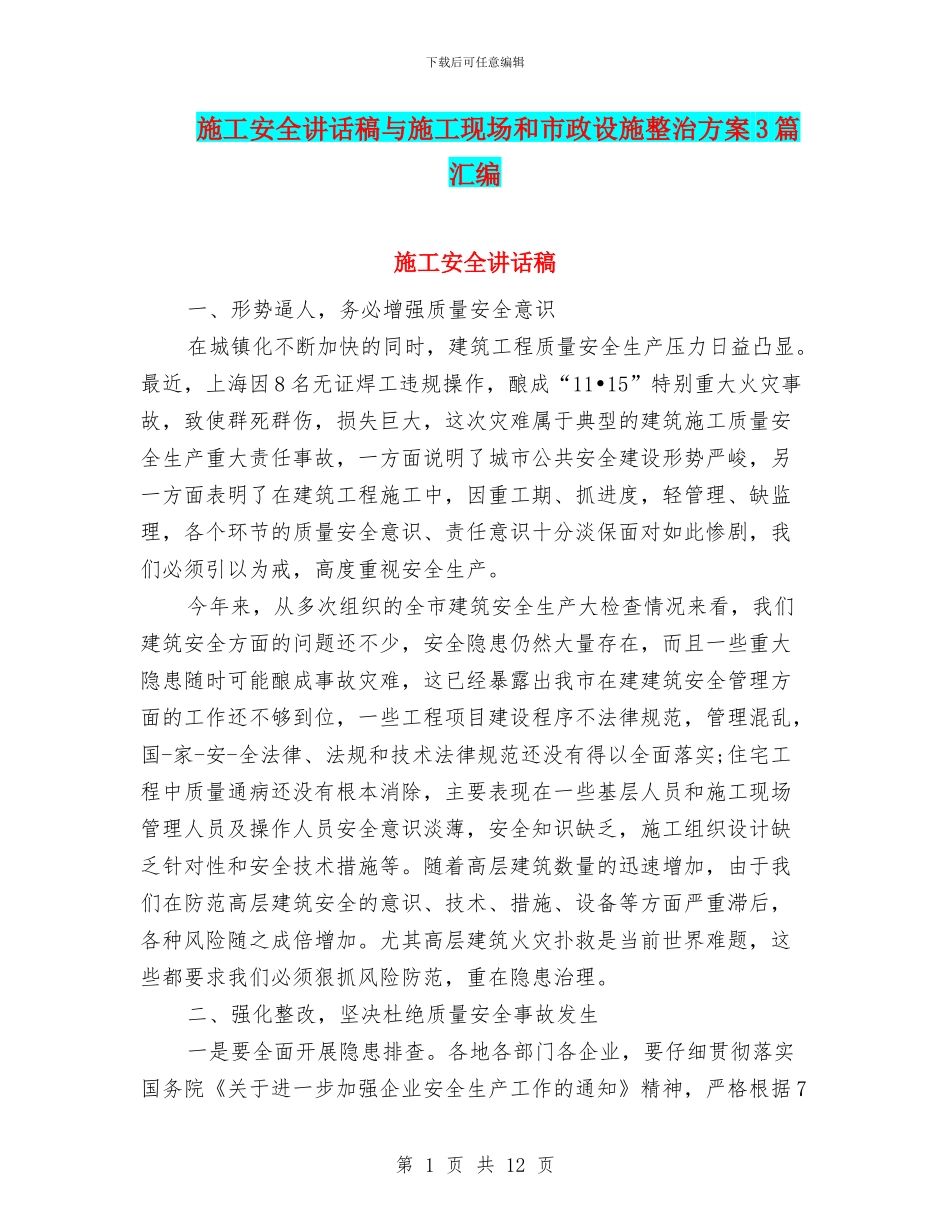 下载后可任意编辑

施工安全讲话稿与施工现场和市政设施整治方案3篇汇编

施工安全讲话稿

一、形势逼人，务必增强质量安全意识

在城镇化不断加快的同时，建筑工程质量安全生产压力日益凸显。最近，上海因8名无证焊工违规操作，酿成“11•15”特别重大火灾事故，致使群死群伤，损失巨大，这次灾难属于典型的建筑施工质量安全生产重大责任事故，一方面说明了城市公共安全建设形势严峻，另一方面表明了在建筑工程施工中，因重工期、抓进度，轻管理、缺监理，各个环节的质量安全意识、责任意识十分淡保面对如此惨剧，我们必须引以为戒，高度重视安全生产。

今年来，从多次组织的全市建筑安全生产大检查情况来看，我们建筑安全方面的问题还不少，安全隐患仍然大量存在，而且一些重大隐患随时可能酿成事故灾难，这已经暴露出我市在建建筑安全管理方面的工作还不够到位，一些工程项目建设程序不法律规范，管理混乱，国-家-安-全法律、法规和技术法律规范还没有得以全面落实;住宅工程中质量通病还没有根本消除，主要表现在一些基层人员和施工现场管理人员及操作人员安全意识淡薄，安全知识缺乏，施工组织设计缺乏针对性和安全技术措施等。随着高层建筑数量的迅速增加，由于我们在防范高层建筑安全的意识、技术、措施、设备等方面严重滞后，各种风险随之成倍增加。尤其高层建筑火灾扑救是当前世界难题，这些都要求我们必须狠抓风险防范，重在隐患治理。

二、强化整改，坚决杜绝质量安全事故发生

一是要全面开展隐患排查。各地各部门各企业，要仔细贯彻落实国务院《关于进一步加强企业安全生产工作的通知》精神，严格根据7

第 1 页 共 12 页